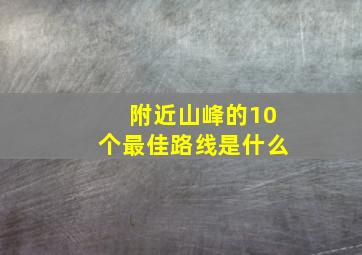 附近山峰的10个最佳路线是什么